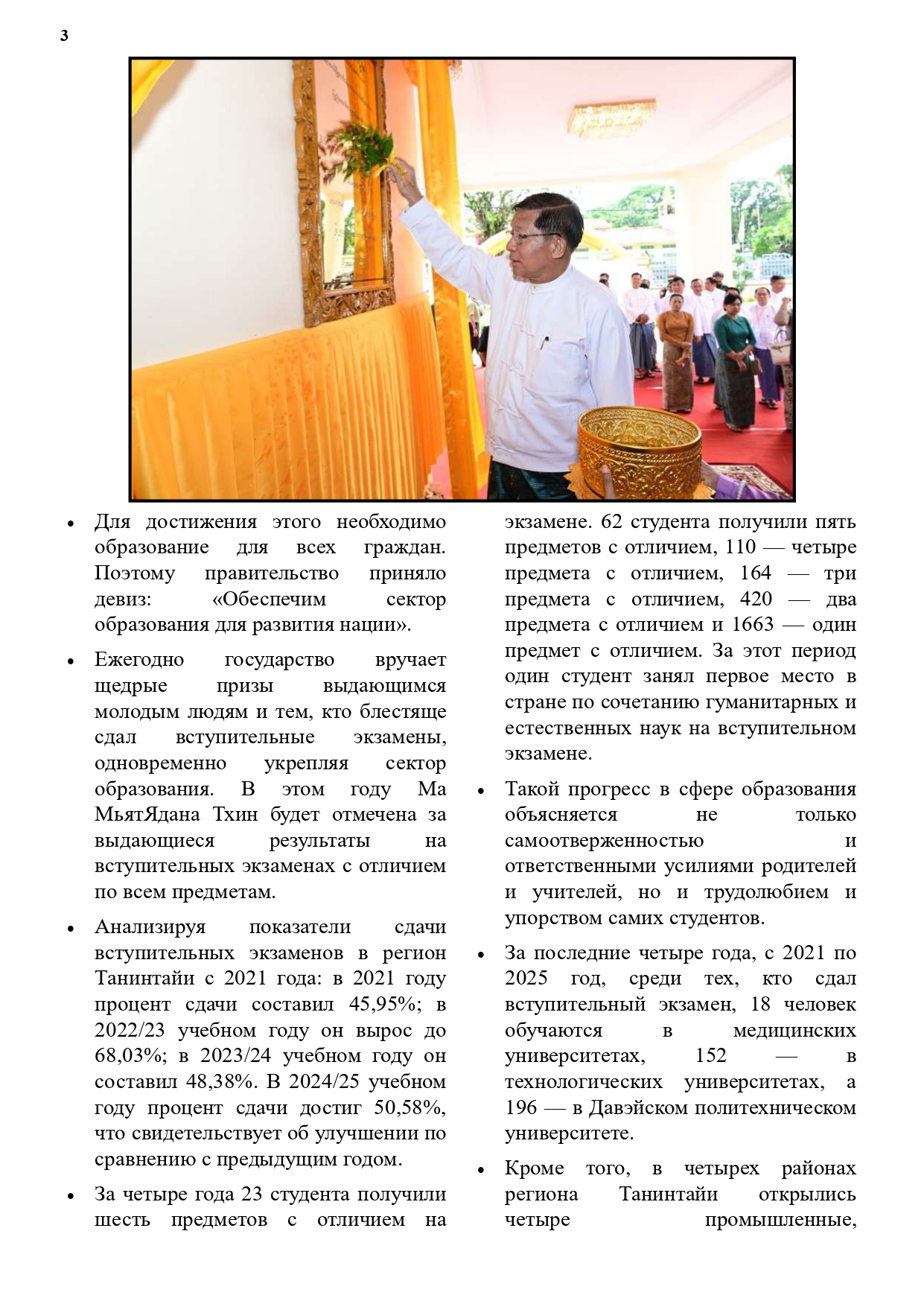 3

• Для достижения этого необходимо образование для всех граждан. Поэтому правительство приняло девиз: «Обеспечим сектор образования для развития нации».

• Ежегодно государство вручает щедрые призы выдающимся молодым людям и тем, кто блестяще сдал вступительные экзамены, одновременно укрепляя сектор образования. В этом году Ма МьятЯдана Тхин будет отмечена за выдающиеся результаты на вступительных экзаменах с отличием по всем предметам.

• Анализируя показатели сдачи вступительных экзаменов в регион Танинтайи с 2021 года: в 2021 году процент сдачи составил 45,95%; в 2022/23 учебном году он вырос до 68,03%; в 2023/24 учебном году он составил 48,38%. В 2024/25 учебном году процент сдачи достиг 50,58%, что свидетельствует об улучшении по сравнению с предыдущим годом.

• За четыре года 23 студента получили шесть предметов с отличием на экзамене. 62 студента получили пять предметов с отличием, 110 — четыре предмета с отличием, 164 — три предмета с отличием, 420 — два предмета с отличием и 1663 — один предмет с отличием. За этот период один студент занял первое место в стране по сочетанию гуманитарных и естественных наук на вступительном экзамене.

• Такой прогресс в сфере образования объясняется не только самоотверженностью и ответственными усилиями родителей и учителей, но и трудолюбием и упорством самих студентов.

• За последние четыре года, с 2021 по 2025 год, среди тех, кто сдал вступительный экзамен, 18 человек обучаются в медицинских университетах, 152 — в технологических университетах, а 196 — в Давэйском политехническом университете.

• Кроме того, в четырех районах региона Танинтайи открылись четыре промышленные,